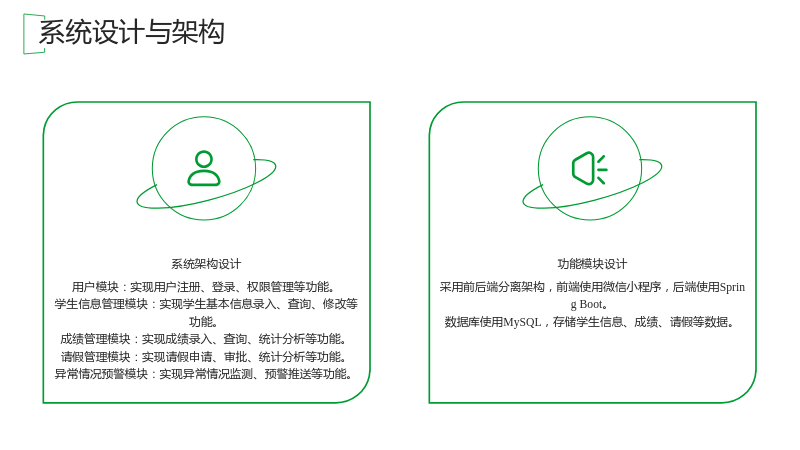 系统设计与架构

系统架构设计

用户模块：实现用户注册、登录、权限管理等功能。
学生信息管理模块：实现学生基本信息录入、查询、修改等功能。
成绩管理模块：实现成绩录入、查询、统计分析等功能。
请假管理模块：实现请假申请、审批、统计分析等功能。
异常情况预警模块：实现异常情况监测、预警推送等功能。

功能模块设计

采用前后端分离架构，前端使用微信小程序，后端使用Spring Boot。
数据库使用MySQL，存储学生信息、成绩、请假等数据。